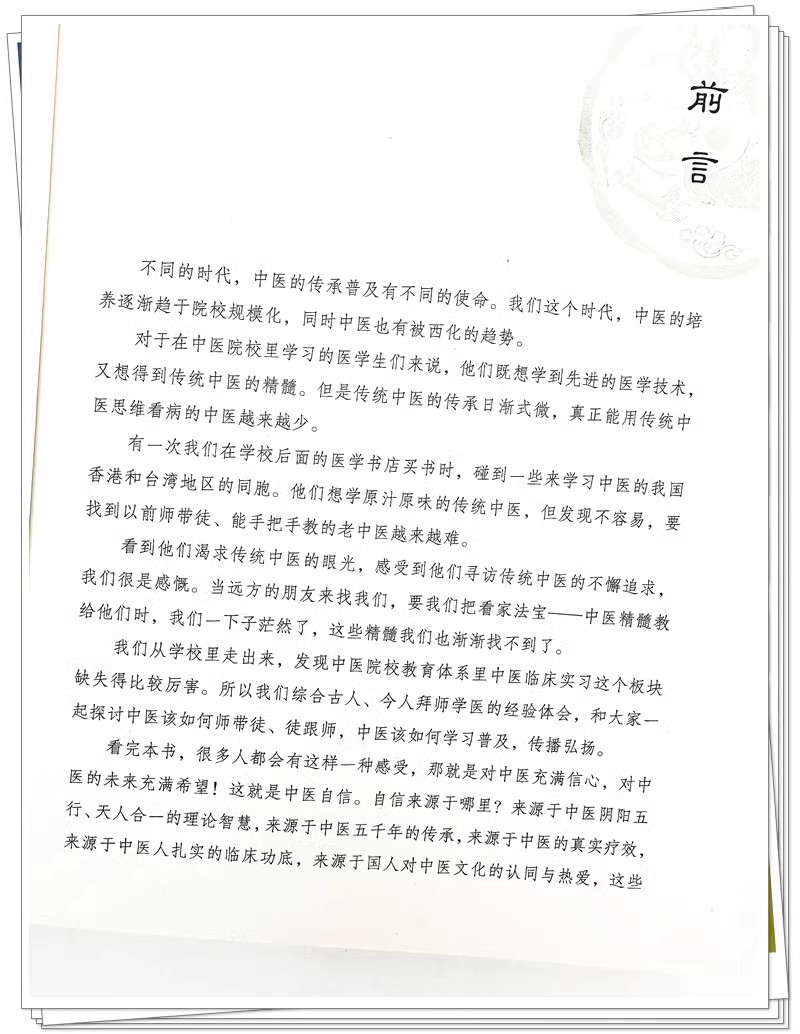 前言

不同的时代，中医的传承普及有不同的使命。我们这个时代，中医的培养逐渐趋于院校规模化，同时中医也有被西化的趋势。

对于在中医院校里学习的医学生们来说，他们既想学到先进的医学技术，又想得到传统中医的精髓。但是传统中医的传承日渐式微，真正能用传统中医思维看病的中医越来越少。

有一次我们在学校后面的医学书店买书时，碰到一些来学习中医的我国香港和台湾地区的同胞。他们想学原汁原味的传统中医，但发现不容易，要找到以前师带徒、能手把手教的老中医越来越难。

看到他们渴求传统中医的眼光，感受到他们寻访传统中医的不懈追求，我们很是感慨。当远方的朋友来找我们，要我们把看家法宝——中医精髓教给他们时，我们一下子茫然了，这些精髓我们也渐渐找不到了。

我们从学校里走出来，发现中医院校教育体系里中医临床实习这个板块缺失得比较厉害。所以我们综合古人、今人拜师学医的经验体会，和大家一起探讨中医该如何师带徒、徒跟师，中医该如何学习普及，传播弘扬。

看完本书，很多人都会有这样一种感受，那就是对中医充满信心，对中医的未来充满希望！这就是中医自信。自信来源于哪里？来源于中医阴阳五行、天人合一的理论智慧，来源于中医五千年的传承，来源于中医的真实疗效，来源于中医人扎实的临床功底，来源于国人对中医文化的认同与热爱，这些